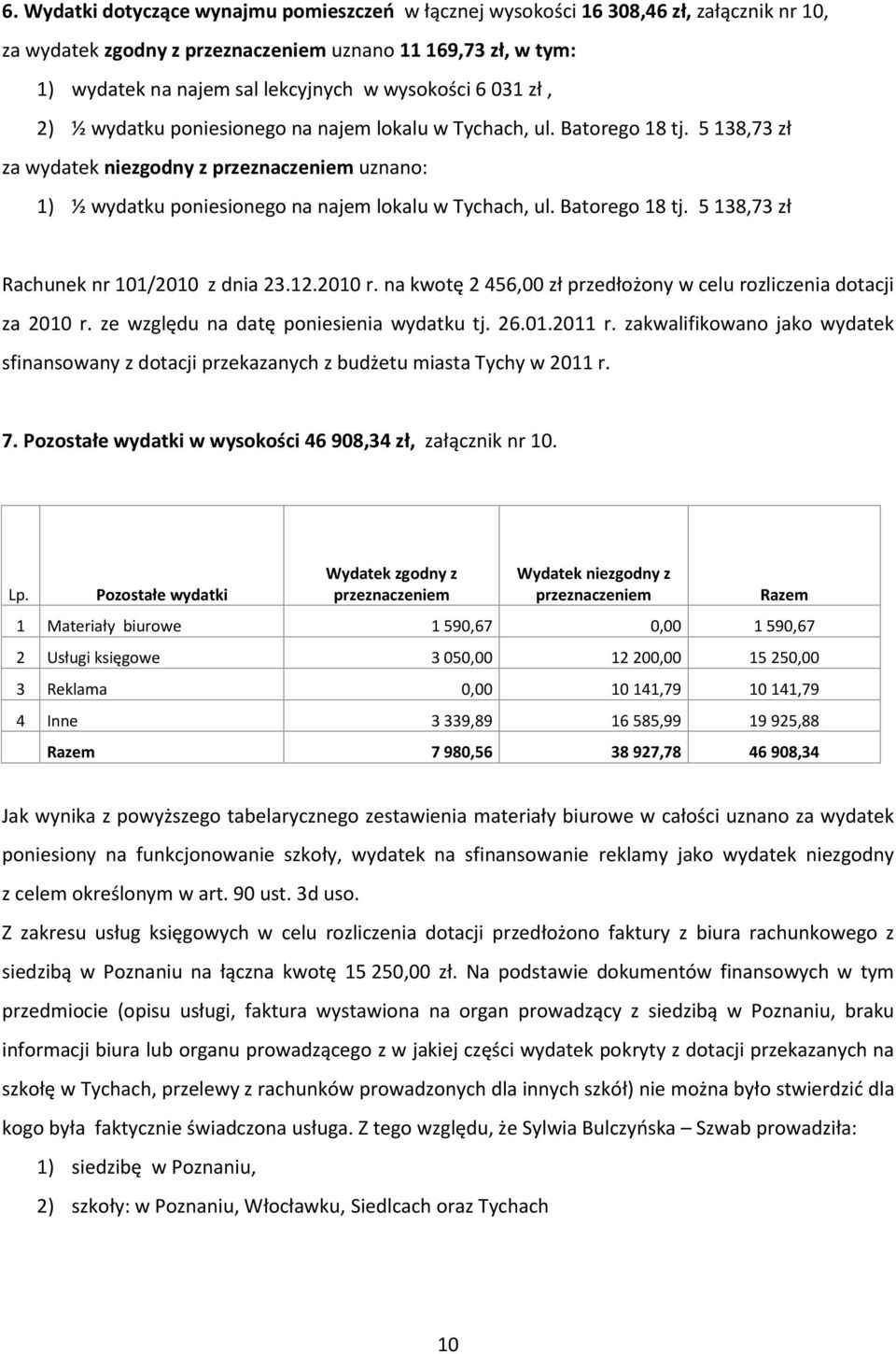 6. Wydatki dotyczące wynajmu pomieszczeń w łącznej wysokości 16 308,46 zł, załącznik nr 10, za wydatek zgodny z przeznaczeniem uznano 11 169,73 zł, w tym:

1) wydatek na najem sal lekcyjnych w wysokości 6 031 zł ,

2) ½ wydatku poniesionego na najem lokalu w Tychach, ul. Batorego 18 tj. 5 138,73 zł

za wydatek niezgodny z przeznaczeniem uznano:

1) ½ wydatku poniesionego na najem lokalu w Tychach, ul. Batorego 18 tj. 5 138,73 zł

Rachunek nr 101/2010 z dnia 23.12.2010 r. na kwotę 2 456,00 zł przedłożony w celu rozliczenia dotacji za 2010 r. ze względu na datę poniesienia wydatku tj. 26.01.2011 r. zakwalifikowano jako wydatek sfinansowany z dotacji przekazanych z budżetu miasta Tychy w 2011 r.

7. Pozostałe wydatki w wysokości 46 908,34 zł, załącznik nr 10.

| Lp. | Pozostałe wydatki | Wydatek zgodny z przeznaczeniem | Wydatek niezgodny z przeznaczeniem | Razem |
|---|---|---|---|---|
| 1 | Materiały biurowe | 1 590,67 | 0,00 | 1 590,67 |
| 2 | Usługi księgowe | 3 050,00 | 12 200,00 | 15 250,00 |
| 3 | Reklama | 0,00 | 10 141,79 | 10 141,79 |
| 4 | Inne | 3 339,89 | 16 585,99 | 19 925,88 |
| | Razem | 7 980,56 | 38 927,78 | 46 908,34 |

Jak wynika z powyższego tabelarycznego zestawienia materiały biurowe w całości uznano za wydatek poniesiony na funkcjonowanie szkoły, wydatek na sfinansowanie reklamy jako wydatek niezgodny z celem określonym w art. 90 ust. 3d uso.

Z zakresu usług księgowych w celu rozliczenia dotacji przedłożono faktury z biura rachunkowego z siedzibą w Poznaniu na łączna kwotę 15 250,00 zł. Na podstawie dokumentów finansowych w tym przedmiocie (opisu usługi, faktura wystawiona na organ prowadzący z siedzibą w Poznaniu, braku informacji biura lub organu prowadzącego z w jakiej części wydatek pokryty z dotacji przekazanych na szkołę w Tychach, przelewy z rachunków prowadzonych dla innych szkół) nie można było stwierdzić dla kogo była faktycznie świadczona usługa. Z tego względu, że Sylwia Bulczyńska – Szwab prowadziła:

1) siedzibę w Poznaniu,

2) szkoły: w Poznaniu, Włocławku, Siedlcach oraz Tychach

10